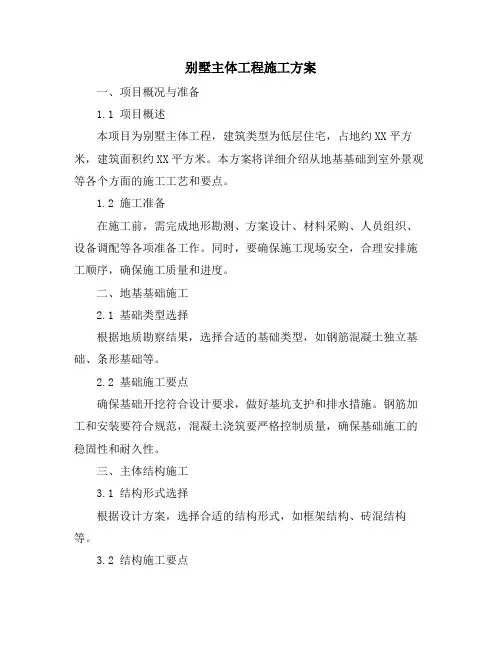 别墅主体工程施工方案

一、项目概况与准备

1.1 项目概述

本项目为别墅主体工程，建筑类型为低层住宅，占地约XX平方米，建筑面积约XX平方米。本方案将详细介绍从地基基础到室外景观等各个方面的施工工艺和要点。

1.2 施工准备

在施工前，需完成地形勘测、方案设计、材料采购、人员组织、设备调配等各项准备工作。同时，要确保施工现场安全，合理安排施工顺序，确保施工质量和进度。

二、地基基础施工

2.1 基础类型选择

根据地质勘察结果，选择合适的基础类型，如钢筋混凝土独立基础、条形基础等。

2.2 基础施工要点

确保基础开挖符合设计要求，做好基坑支护和排水措施。钢筋加工和安装要符合规范，混凝土浇筑要严格控制质量，确保基础施工的稳固性和耐久性。

三、主体结构施工

3.1 结构形式选择

根据设计方案，选择合适的结构形式，如框架结构、砖混结构等。

3.2 结构施工要点